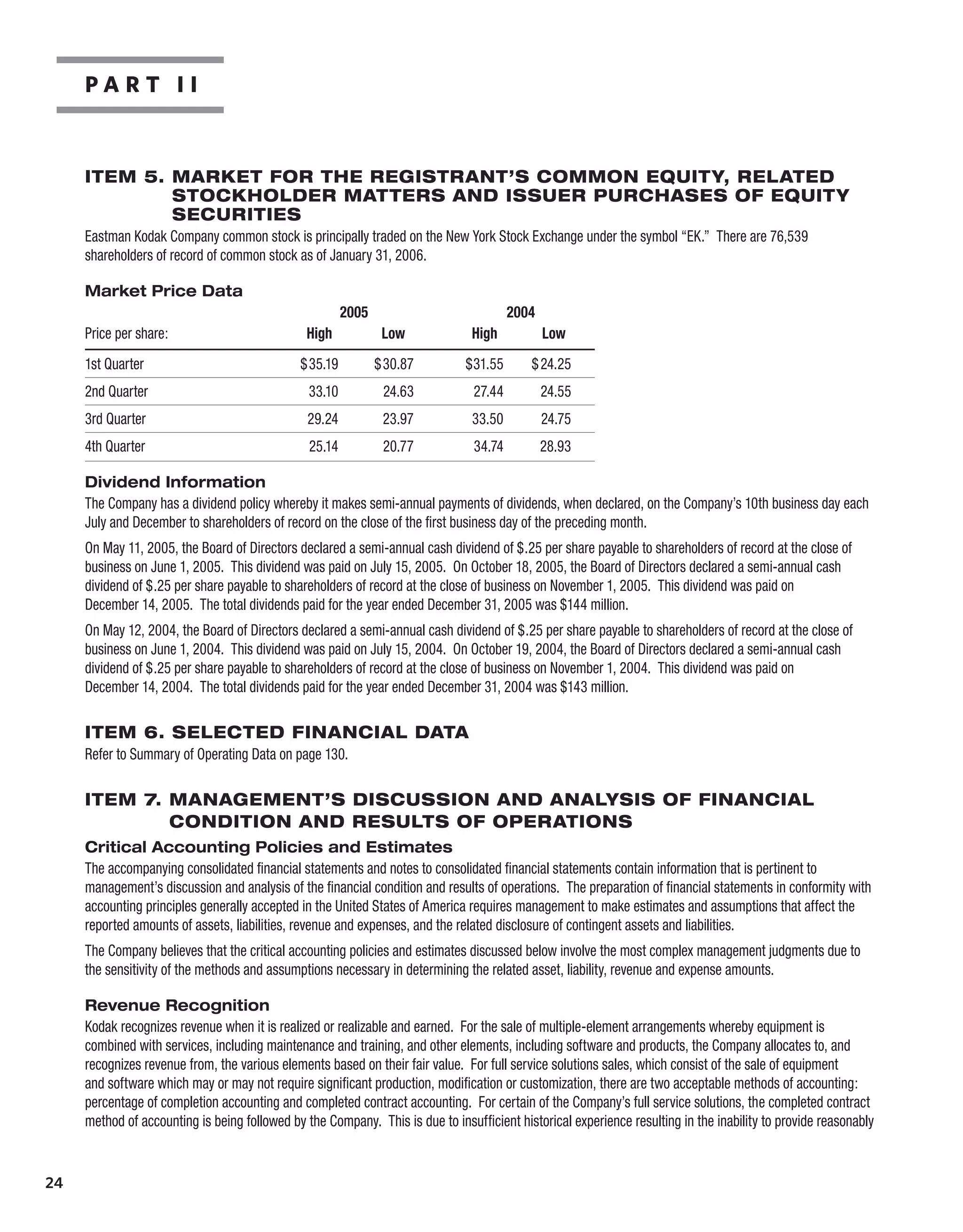 PART II

ITEM 5. MARKET FOR THE REGISTRANT'S COMMON EQUITY, RELATED STOCKHOLDER MATTERS AND ISSUER PURCHASES OF EQUITY SECURITIES

Eastman Kodak Company common stock is principally traded on the New York Stock Exchange under the symbol "EK." There are 76,539 shareholders of record of common stock as of January 31, 2006.

Market Price Data

| | 2005 | | 2004 | |
|---|---|---|---|---|
| Price per share: | High | Low | High | Low |
| 1st Quarter | \$35.19 | \$30.87 | \$31.55 | \$24.25 |
| 2nd Quarter | 33.10 | 24.63 | 27.44 | 24.55 |
| 3rd Quarter | 29.24 | 23.97 | 33.50 | 24.75 |
| 4th Quarter | 25.14 | 20.77 | 34.74 | 28.93 |

Dividend Information

The Company has a dividend policy whereby it makes semi-annual payments of dividends, when declared, on the Company's 10th business day each July and December to shareholders of record on the close of the first business day of the preceding month.

On May 11, 2005, the Board of Directors declared a semi-annual cash dividend of \$.25 per share payable to shareholders of record at the close of business on June 1, 2005. This dividend was paid on July 15, 2005. On October 18, 2005, the Board of Directors declared a semi-annual cash dividend of \$.25 per share payable to shareholders of record at the close of business on November 1, 2005. This dividend was paid on December 14, 2005. The total dividends paid for the year ended December 31, 2005 was \$144 million.

On May 12, 2004, the Board of Directors declared a semi-annual cash dividend of \$.25 per share payable to shareholders of record at the close of business on June 1, 2004. This dividend was paid on July 15, 2004. On October 19, 2004, the Board of Directors declared a semi-annual cash dividend of \$.25 per share payable to shareholders of record at the close of business on November 1, 2004. This dividend was paid on December 14, 2004. The total dividends paid for the year ended December 31, 2004 was \$143 million.

ITEM 6. SELECTED FINANCIAL DATA

Refer to Summary of Operating Data on page 130.

ITEM 7. MANAGEMENT'S DISCUSSION AND ANALYSIS OF FINANCIAL CONDITION AND RESULTS OF OPERATIONS

Critical Accounting Policies and Estimates

The accompanying consolidated financial statements and notes to consolidated financial statements contain information that is pertinent to management's discussion and analysis of the financial condition and results of operations. The preparation of financial statements in conformity with accounting principles generally accepted in the United States of America requires management to make estimates and assumptions that affect the reported amounts of assets, liabilities, revenue and expenses, and the related disclosure of contingent assets and liabilities.

The Company believes that the critical accounting policies and estimates discussed below involve the most complex management judgments due to the sensitivity of the methods and assumptions necessary in determining the related asset, liability, revenue and expense amounts.

Revenue Recognition

Kodak recognizes revenue when it is realized or realizable and earned. For the sale of multiple-element arrangements whereby equipment is combined with services, including maintenance and training, and other elements, including software and products, the Company allocates to, and recognizes revenue from, the various elements based on their fair value. For full service solutions sales, which consist of the sale of equipment and software which may or may not require significant production, modification or customization, there are two acceptable methods of accounting: percentage of completion accounting and completed contract accounting. For certain of the Company's full service solutions, the completed contract method of accounting is being followed by the Company. This is due to insufficient historical experience resulting in the inability to provide reasonably

24